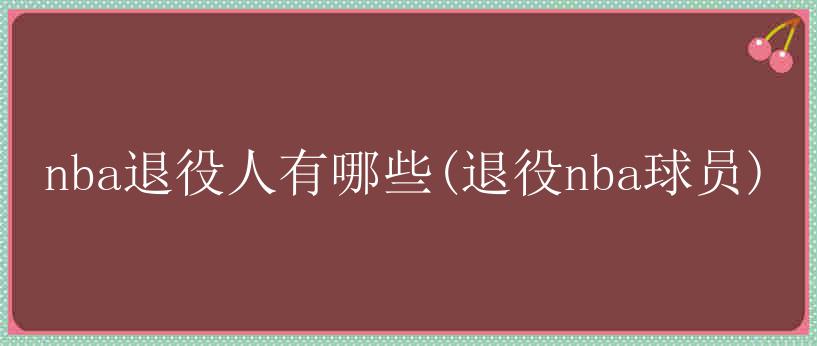 nba退役人有哪些(退役nba球员)